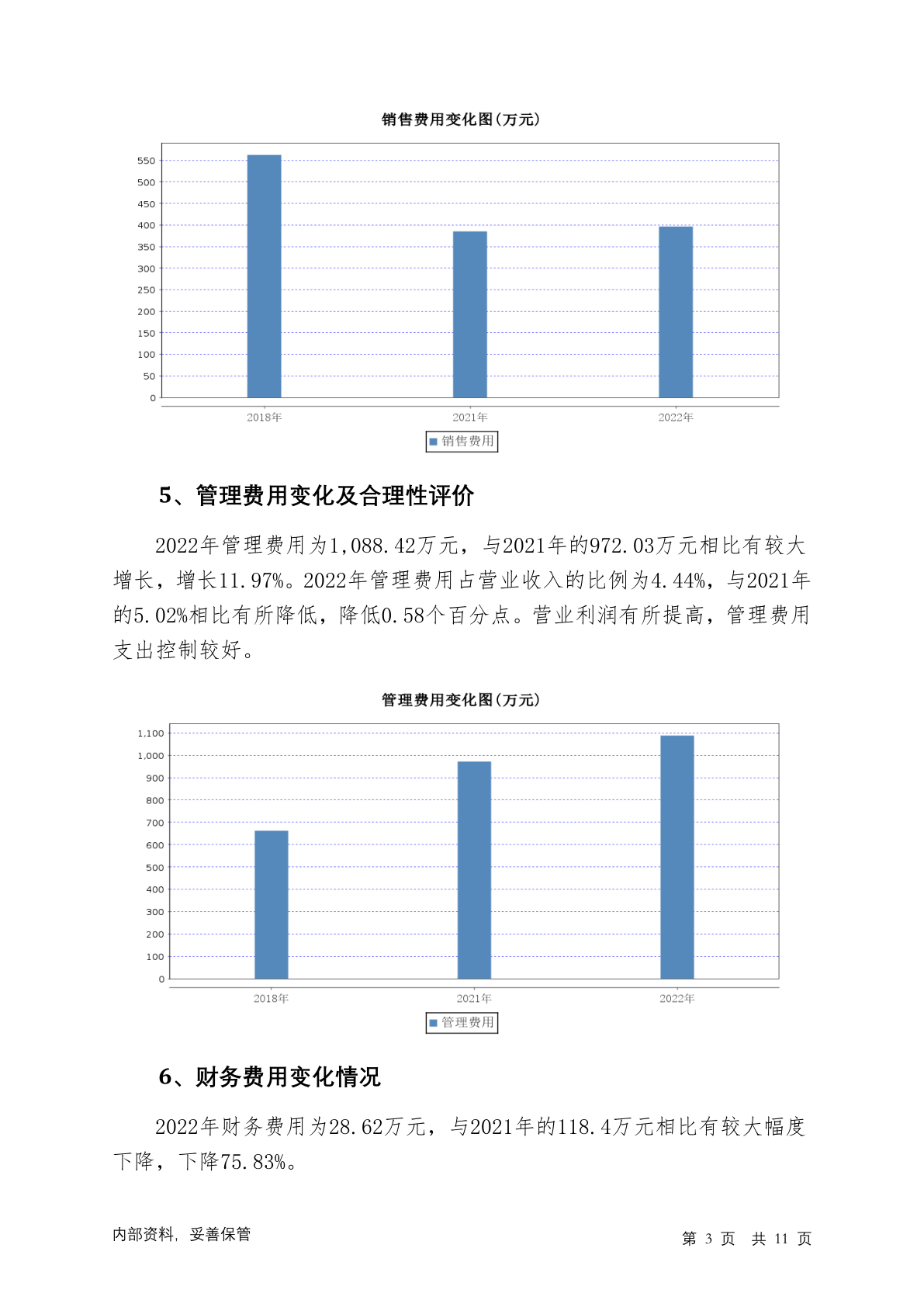 销售费用变化图(万元)

550
500
450
400
350
300
250
200
150
100
50
0

2018年 2021年 2022年

销售费用

5、管理费用变化及合理性评价

2022年管理费用为1,088.42万元，与2021年的972.03万元相比有较大增长，增长11.97%。2022年管理费用占营业收入的比例为4.44%，与2021年的5.02%相比有所降低，降低0.58个百分点。营业利润有所提高，管理费用支出控制较好。

管理费用变化图(万元)

1,100
1,000
900
800
700
600
500
400
300
200
100
0

2018年 2021年 2022年

管理费用

6、财务费用变化情况

2022年财务费用为28.62万元，与2021年的118.4万元相比有较大幅度下降，下降75.83%。

内部资料，妥善保管

第 3 页 共 11 页